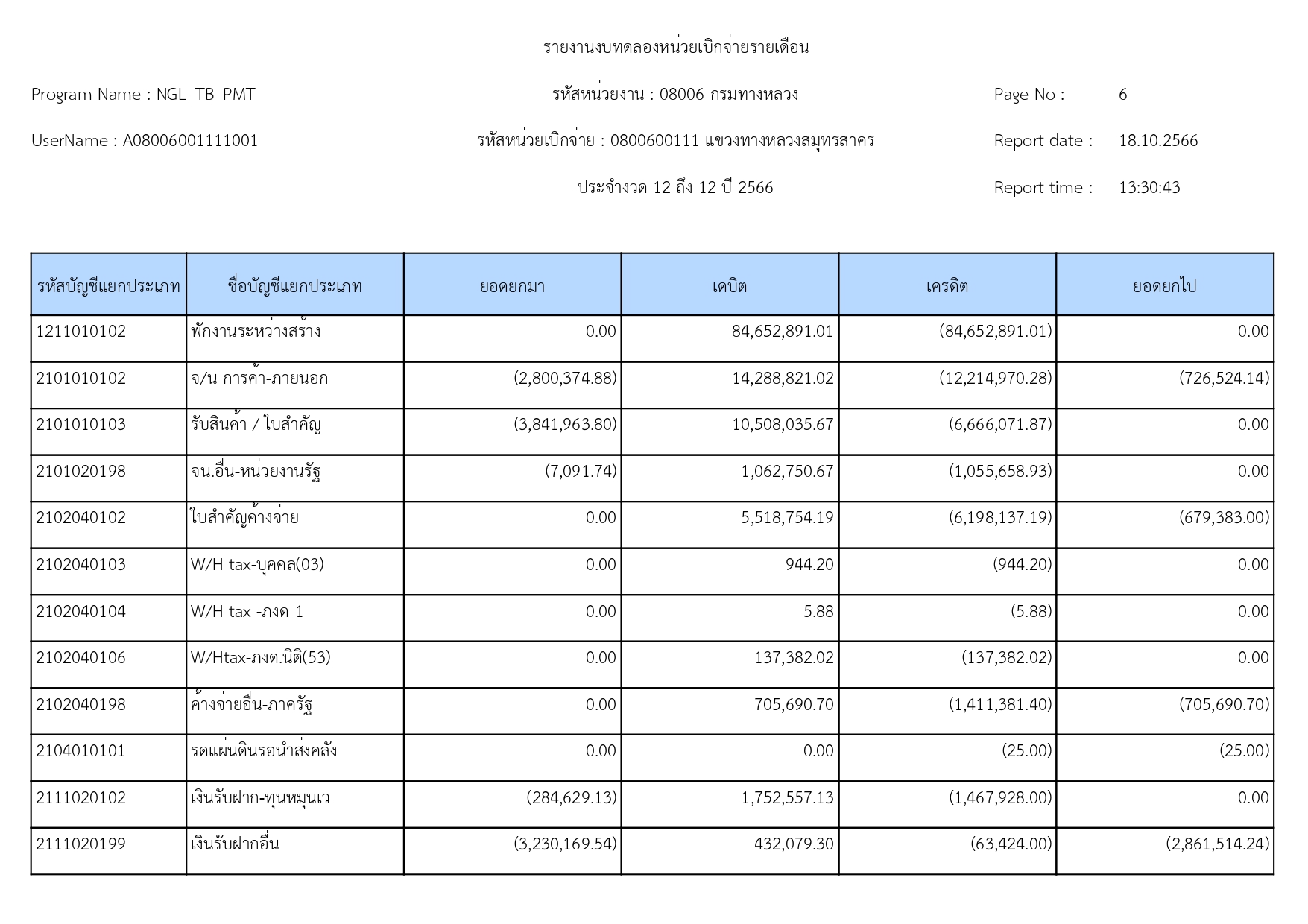 รายงานงบทดลองหน่วยเบิกจ่ายรายเดือน

Program Name : NGL_TB_PMT

รหัสหน่วยงาน : 08006 กรมทางหลวง

Page No : 6

UserName : A08006001111001

รหัสหน่วยเบิกจ่าย : 0800600111 แขวงทางหลวงสมุทรสาคร

Report date : 18.10.2566

ประจำงวด 12 ถึง 12 ปี 2566

Report time : 13:30:43

| รหัสบัญชีแยกประเภท | ชื่อบัญชีแยกประเภท | ยอดยกมา | เดบิต | เครดิต | ยอดยกไป |
|---|---|---|---|---|---|
| 1211010102 | พักงานระหว่างสร้าง | 0.00 | 84,652,891.01 | (84,652,891.01) | 0.00 |
| 2101010102 | จ/น การค้า-ภายนอก | (2,800,374.88) | 14,288,821.02 | (12,214,970.28) | (726,524.14) |
| 2101010103 | รับสินค้า / ใบสำคัญ | (3,841,963.80) | 10,508,035.67 | (6,666,071.87) | 0.00 |
| 2101020198 | จน.อื่น-หน่วยงานรัฐ | (7,091.74) | 1,062,750.67 | (1,055,658.93) | 0.00 |
| 2102040102 | ใบสำคัญค้างจ่าย | 0.00 | 5,518,754.19 | (6,198,137.19) | (679,383.00) |
| 2102040103 | W/H tax-บุคคล(03) | 0.00 | 944.20 | (944.20) | 0.00 |
| 2102040104 | W/H tax -ภงด 1 | 0.00 | 5.88 | (5.88) | 0.00 |
| 2102040106 | W/Htax-ภงด.นิติ(53) | 0.00 | 137,382.02 | (137,382.02) | 0.00 |
| 2102040198 | ค้างจ่ายอื่น-ภาครัฐ | 0.00 | 705,690.70 | (1,411,381.40) | (705,690.70) |
| 2104010101 | รดแผ่นดินรอนำส่งคลัง | 0.00 | 0.00 | (25.00) | (25.00) |
| 2111020102 | เงินรับฝาก-ทุนหมุนเว | (284,629.13) | 1,752,557.13 | (1,467,928.00) | 0.00 |
| 2111020199 | เงินรับฝากอื่น | (3,230,169.54) | 432,079.30 | (63,424.00) | (2,861,514.24) |